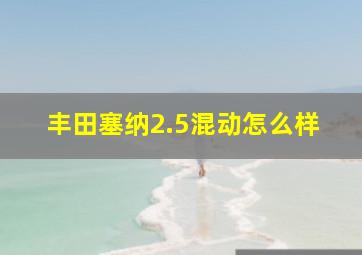 丰田塞纳2.5混动怎么样